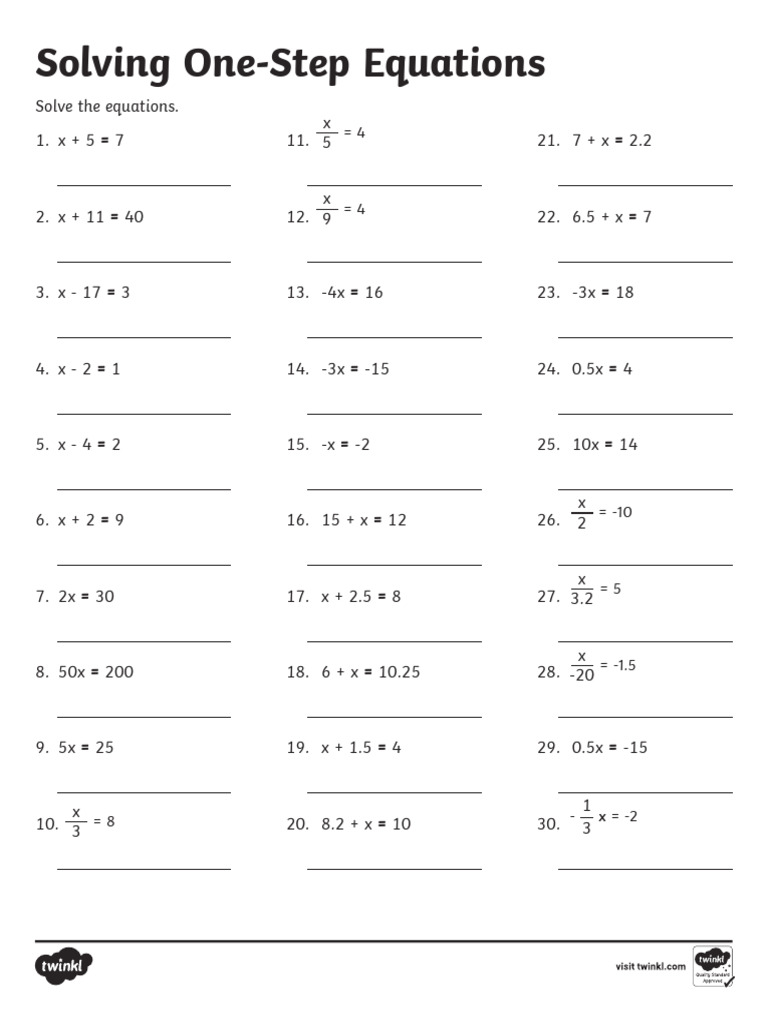 Solving One-Step Equations

Solve the equations.

1. $x + 5 = 7$

2. $x + 11 = 40$

3. $x - 17 = 3$

4. $x - 2 = 1$

5. $x - 4 = 2$

6. $x + 2 = 9$

7. $2x = 30$

8. $50x = 200$

9. $5x = 25$

10. $\frac{x}{3} = 8$

11. $\frac{x}{5} = 4$

12. $\frac{x}{9} = 4$

13. $-4x = 16$

14. $-3x = -15$

15. $-x = -2$

16. $15 + x = 12$

17. $x + 2.5 = 8$

18. $6 + x = 10.25$

19. $x + 1.5 = 4$

20. $8.2 + x = 10$

21. $7 + x = 2.2$

22. $6.5 + x = 7$

23. $-3x = 18$

24. $0.5x = 4$

25. $10x = 14$

26. $\frac{x}{2} = -10$

27. $\frac{x}{3.2} = 5$

28. $\frac{x}{-20} = -1.5$

29. $0.5x = -15$

30. $-\frac{1}{3}x = -2$

twinkl

visit twinkl.com

twinkl Quality Standard Approved